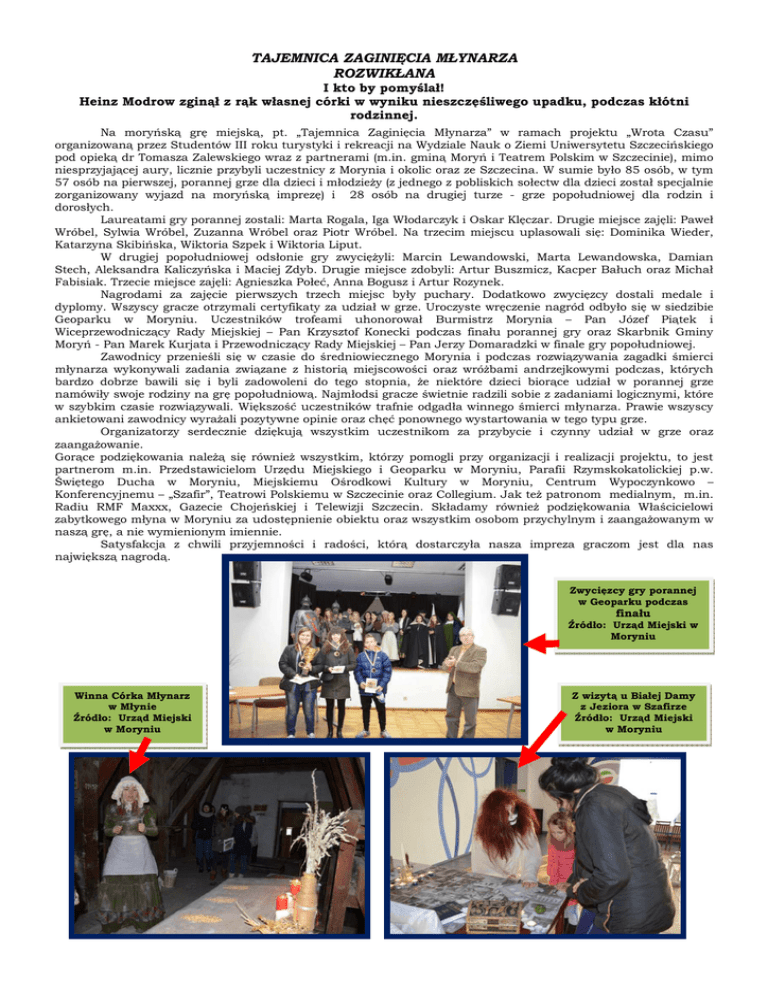 TAJEMNICA ZAGINIĘCIA MŁYNARZA
ROZWIKŁANA
I kto by pomyślał!
Heinz Modrow zginął z rąk własnej córki w wyniku nieszczęśliwego upadku, podczas kłótni rodzinnej.

Na moryńską grę miejską, pt. „Tajemnica Zaginięcia Młynarza" w ramach projektu „Wrota Czasu" organizowaną przez Studentów III roku turystyki i rekreacji na Wydziale Nauk o Ziemi Uniwersytetu Szczecińskiego pod opieką dr Tomasza Zalewskiego wraz z partnerami (m.in. gminą Moryń i Teatrem Polskim w Szczecinie), mimo niesprzyjającej aury, licznie przybyli uczestnicy z Morynia i okolic oraz ze Szczecina. W sumie było 85 osób, w tym 57 osób na pierwszej, porannej grze dla dzieci i młodzieży (z jednego z pobliskich sołectw dla dzieci został specjalnie zorganizowany wyjazd na moryńską imprezę) i 28 osób na drugiej turze - grze popołudniowej dla rodzin i dorosłych.

Laureatami gry porannej zostali: Marta Rogala, Iga Włodarczyk i Oskar Klęczar. Drugie miejsce zajęli: Paweł Wróbel, Sylwia Wróbel, Zuzanna Wróbel oraz Piotr Wróbel. Na trzecim miejscu uplasowali się: Dominika Wieder, Katarzyna Skibińska, Wiktoria Szpek i Wiktoria Liput.

W drugiej popołudniowej odsłonie gry zwyciężyli: Marcin Lewandowski, Marta Lewandowska, Damian Stech, Aleksandra Kaliczyńska i Maciej Zdyb. Drugie miejsce zdobyli: Artur Buszmicz, Kacper Bałuch oraz Michał Fabisiak. Trzecie miejsce zajęli: Agnieszka Połeć, Anna Bogusz i Artur Rozynek.

Nagrodami za zajęcie pierwszych trzech miejsc były puchary. Dodatkowo zwycięzcy dostali medale i dyplomy. Wszyscy gracze otrzymali certyfikaty za udział w grze. Uroczyste wręczenie nagród odbyło się w siedzibie Geoparku w Moryniu. Uczestników trofeami uhonorował Burmistrz Morynia – Pan Józef Piątek i Wiceprzewodniczący Rady Miejskiej – Pan Krzysztof Konecki podczas finału porannej gry oraz Skarbnik Gminy Moryń - Pan Marek Kurjata i Przewodniczący Rady Miejskiej – Pan Jerzy Domaradzki w finale gry popołudniowej.

Zawodnicy przenieśli się w czasie do średniowiecznego Morynia i podczas rozwiązywania zagadki śmierci młynarza wykonywali zadania związane z historią miejscowości oraz wróżbami andrzejkowymi podczas, których bardzo dobrze bawili się i byli zadowoleni do tego stopnia, że niektóre dzieci biorące udział w porannej grze namówiły swoje rodziny na grę popołudniową. Najmłodsi gracze świetnie radzili sobie z zadaniami logicznymi, które w szybkim czasie rozwiązywali. Większość uczestników trafnie odgadła winnego śmierci młynarza. Prawie wszyscy ankietowani zawodnicy wyrażali pozytywne opinie oraz chęć ponownego wystartowania w tego typu grze.

Organizatorzy serdecznie dziękują wszystkim uczestnikom za przybycie i czynny udział w grze oraz zaangażowanie.
Gorące podziękowania należą się również wszystkim, którzy pomogli przy organizacji i realizacji projektu, to jest partnerom m.in. Przedstawicielom Urzędu Miejskiego i Geoparku w Moryniu, Parafii Rzymskokatolickiej p.w. Świętego Ducha w Moryniu, Miejskiemu Ośrodkowi Kultury w Moryniu, Centrum Wypoczynkowo – Konferencyjnemu – „Szafir", Teatrowi Polskiemu w Szczecinie oraz Collegium. Jak też patronom medialnym, m.in. Radiu RMF Maxxx, Gazecie Chojeńskiej i Telewizji Szczecin. Składamy również podziękowania Właścicielowi zabytkowego młyna w Moryniu za udostępnienie obiektu oraz wszystkim osobom przychylnym i zaangażowanym w naszą grę, a nie wymienionym imiennie.

Satysfakcja z chwili przyjemności i radości, którą dostarczyła nasza impreza graczom jest dla nas największą nagrodą.

Zwycięzcy gry porannej w Geoparku podczas finału
Źródło: Urząd Miejski w Moryniu

Winna Córka Młynarz w Młynie
Źródło: Urząd Miejski w Moryniu

Z wizytą u Białej Damy z Jeziora w Szafirze
Źródło: Urząd Miejski w Moryniu